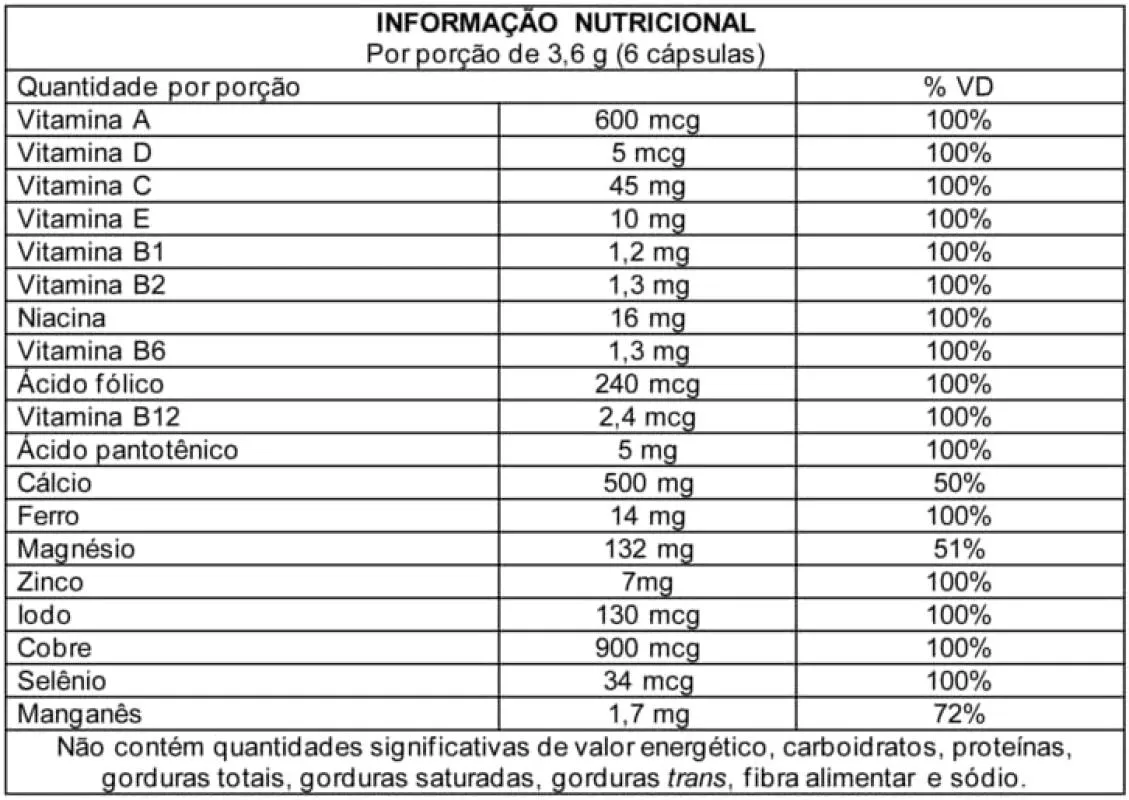 INFORMAÇÃO NUTRICIONAL
Por porção de 3,6 g (6 cápsulas)

| Quantidade por porção | | % VD |
|---|---|---|
| Vitamina A | 600 mcg | 100% |
| Vitamina D | 5 mcg | 100% |
| Vitamina C | 45 mg | 100% |
| Vitamina E | 10 mg | 100% |
| Vitamina B1 | 1,2 mg | 100% |
| Vitamina B2 | 1,3 mg | 100% |
| Niacina | 16 mg | 100% |
| Vitamina B6 | 1,3 mg | 100% |
| Ácido fólico | 240 mcg | 100% |
| Vitamina B12 | 2,4 mcg | 100% |
| Ácido pantotênico | 5 mg | 100% |
| Cálcio | 500 mg | 50% |
| Ferro | 14 mg | 100% |
| Magnésio | 132 mg | 51% |
| Zinco | 7mg | 100% |
| Iodo | 130 mcg | 100% |
| Cobre | 900 mcg | 100% |
| Selênio | 34 mcg | 100% |
| Manganês | 1,7 mg | 72% |

Não contém quantidades significativas de valor energético, carboidratos, proteínas, gorduras totais, gorduras saturadas, gorduras trans, fibra alimentar e sódio.